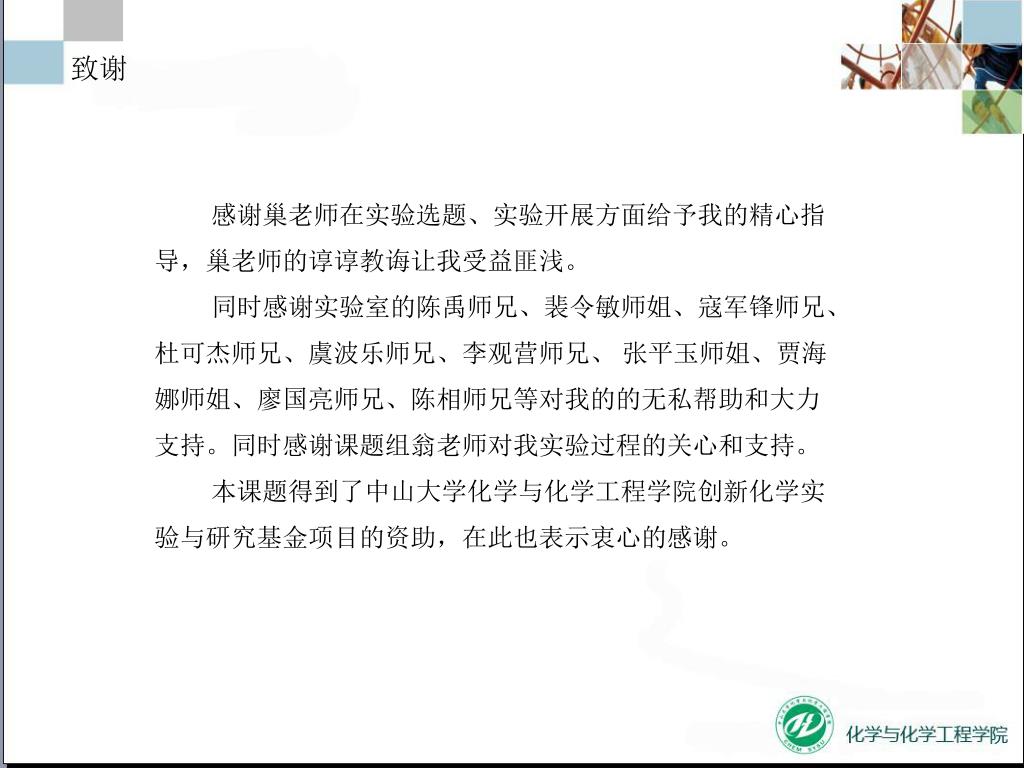 致谢

感谢巢老师在实验选题、实验开展方面给予我的精心指导，巢老师的谆谆教诲让我受益匪浅。

同时感谢实验室的陈禹师兄、裴令敏师姐、寇军锋师兄、杜可杰师兄、虞波乐师兄、李观营师兄、 张平玉师姐、贾海娜师姐、廖国亮师兄、陈相师兄等对我的的无私帮助和大力支持。同时感谢课题组翁老师对我实验过程的关心和支持。

本课题得到了中山大学化学与化学工程学院创新化学实验与研究基金项目的资助，在此也表示衷心的感谢。

化学与化学工程学院